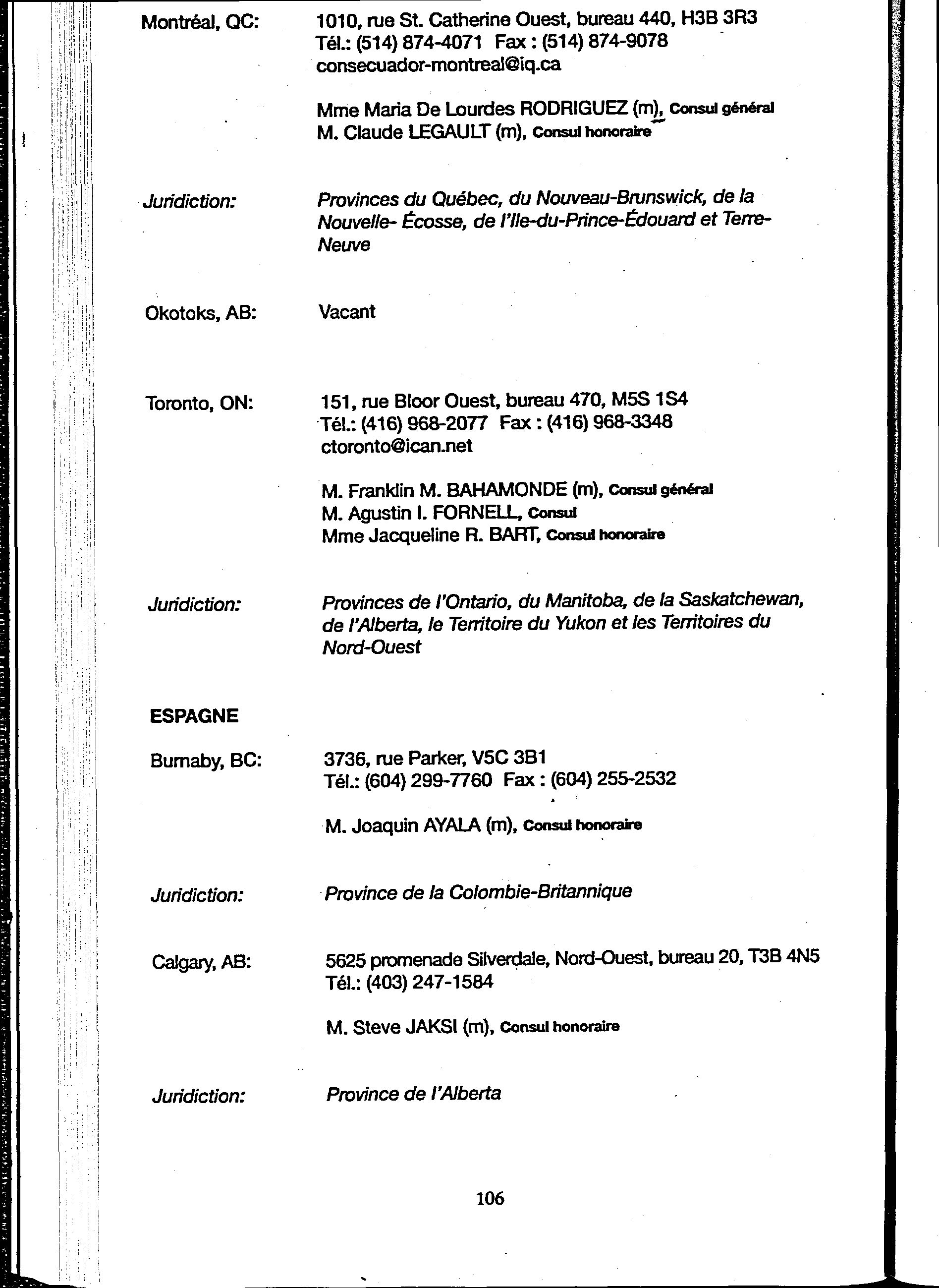 Montréal, QC:

1010, rue St. Catherine Ouest, bureau 440, H3B 3R3
Tél.: (514) 874-4071 Fax : (514) 874-9078
consecuador-montreal@iq.ca

Mme Maria De Lourdes RODRIGUEZ (m), Consul général
M. Claude LEGAULT (m), Consul honoraire

Juridiction:

Provinces du Québec, du Nouveau-Brunswick, de la Nouvelle- Écosse, de l'Ile-du-Prince-Édouard et Terre-Neuve

Okotoks, AB:

Vacant

Toronto, ON:

151, rue Bloor Ouest, bureau 470, M5S 1S4
Tél.: (416) 968-2077 Fax : (416) 968-3348
ctoronto@ican.net

M. Franklin M. BAHAMONDE (m), Consul général
M. Agustin I. FORNELL, Consul
Mme Jacqueline R. BART, Consul honoraire

Juridiction:

Provinces de l'Ontario, du Manitoba, de la Saskatchewan, de l'Alberta, le Territoire du Yukon et les Territoires du Nord-Ouest

ESPAGNE

Burnaby, BC:

3736, rue Parker, V5C 3B1
Tél.: (604) 299-7760 Fax : (604) 255-2532

M. Joaquin AYALA (m), Consul honoraire

Juridiction:

Province de la Colombie-Britannique

Calgary, AB:

5625 promenade Silverdale, Nord-Ouest, bureau 20, T3B 4N5
Tél.: (403) 247-1584

M. Steve JAKSI (m), Consul honoraire

Juridiction:

Province de l'Alberta

106